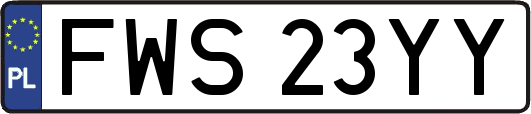 PL
FWS 23YY